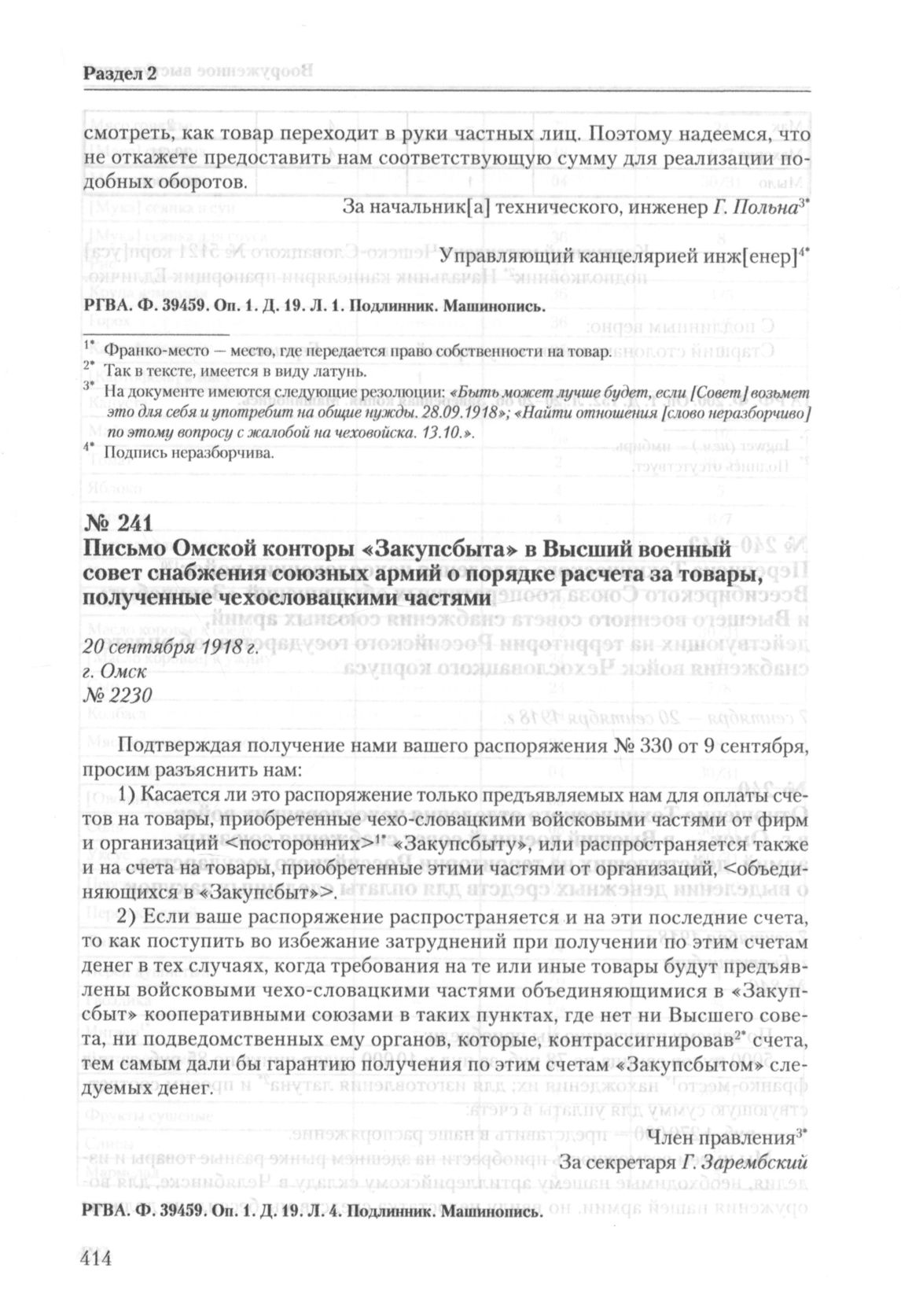 Раздел 2

смотреть, как товар переходит в руки частных лиц. Поэтому надеемся, что не откажете предоставить нам соответствующую сумму для реализации подобных оборотов.

За начальник[а] технического, инженер Г. Польна$^{3*}$

Управляющий канцелярией инж[енер]$^{4*}$

РГВА. Ф. 39459. Оп. 1. Д. 19. Л. 1. Подлинник. Машинопись.

$^{1*}$ Франко-место — место, где передается право собственности на товар.
$^{2*}$ Так в тексте, имеется в виду латунь.
$^{3*}$ На документе имеются следующие резолюции: «Быть может лучше будет, если [Совет] возьмет это для себя и употребит на общие нужды. 28.09.1918»; «Найти отношения [слово неразборчиво] по этому вопросу с жалобой на чеховойска. 13.10.».
$^{4*}$ Подпись неразборчива.

№ 241
Письмо Омской конторы «Закупсбыта» в Высший военный совет снабжения союзных армий о порядке расчета за товары, полученные чехословацкими частями

20 сентября 1918 г.
г. Омск
№ 2230

Подтверждая получение нами вашего распоряжения № 330 от 9 сентября, просим разъяснить нам:

1) Касается ли это распоряжение только предъявляемых нам для оплаты счетов на товары, приобретенные чехо-словацкими войсковыми частями от фирм и организаций <посторонних>$^{1*}$ «Закупсбыту», или распространяется также и на счета на товары, приобретенные этими частями от организаций, <объединяющихся в «Закупсбыт»>.

2) Если ваше распоряжение распространяется и на эти последние счета, то как поступить во избежание затруднений при получении по этим счетам денег в тех случаях, когда требования на те или иные товары будут предъявлены войсковыми чехо-словацкими частями объединяющимися в «Закупсбыт» кооперативными союзами в таких пунктах, где нет ни Высшего совета, ни подведомственных ему органов, которые, контрассигнировав$^{2*}$ счета, тем самым дали бы гарантию получения по этим счетам «Закупсбытом» следуемых денег.

Член правления$^{3*}$
За секретаря Г. Зарембский

РГВА. Ф. 39459. Оп. 1. Д. 19. Л. 4. Подлинник. Машинопись.

414